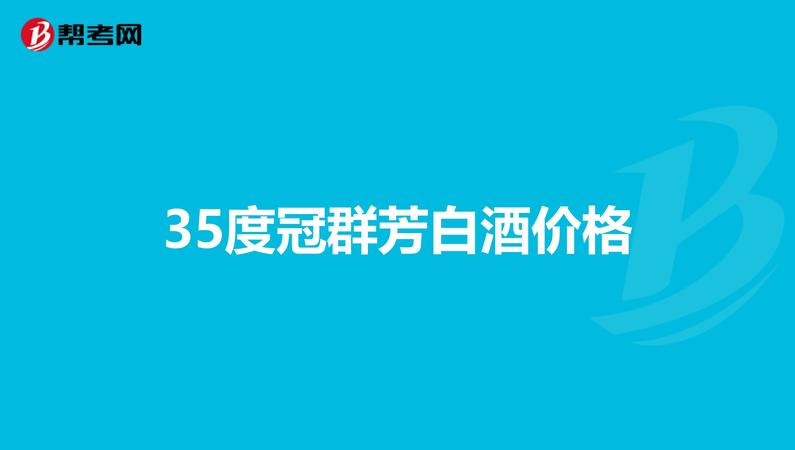 帮考网

35度冠群芳白酒价格